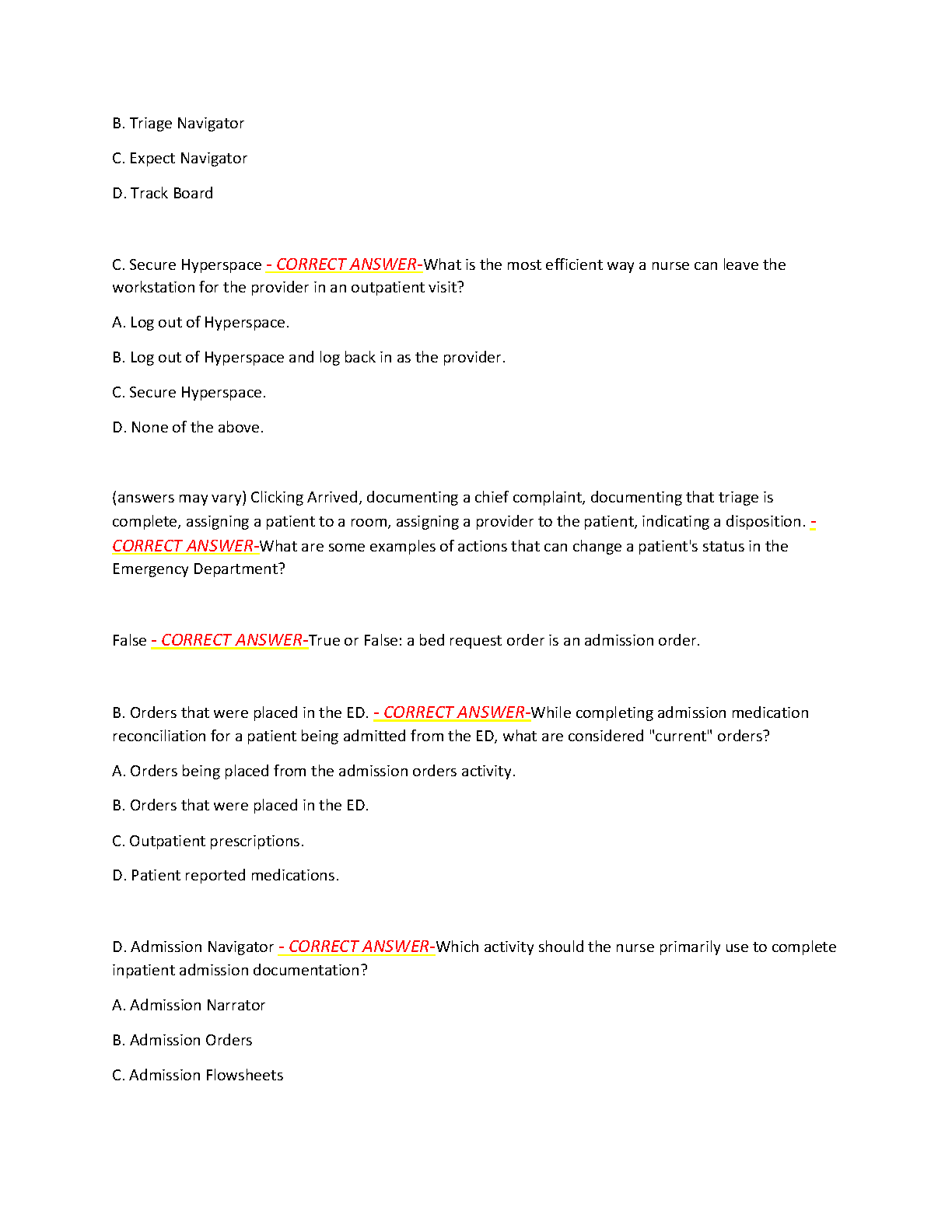 B. Triage Navigator

C. Expect Navigator

D. Track Board

C. Secure Hyperspace - CORRECT ANSWER-What is the most efficient way a nurse can leave the workstation for the provider in an outpatient visit?

A. Log out of Hyperspace.

B. Log out of Hyperspace and log back in as the provider.

C. Secure Hyperspace.

D. None of the above.

(answers may vary) Clicking Arrived, documenting a chief complaint, documenting that triage is complete, assigning a patient to a room, assigning a provider to the patient, indicating a disposition. - CORRECT ANSWER-What are some examples of actions that can change a patient's status in the Emergency Department?

False - CORRECT ANSWER-True or False: a bed request order is an admission order.

B. Orders that were placed in the ED. - CORRECT ANSWER-While completing admission medication reconciliation for a patient being admitted from the ED, what are considered "current" orders?

A. Orders being placed from the admission orders activity.

B. Orders that were placed in the ED.

C. Outpatient prescriptions.

D. Patient reported medications.

D. Admission Navigator - CORRECT ANSWER-Which activity should the nurse primarily use to complete inpatient admission documentation?

A. Admission Narrator

B. Admission Orders

C. Admission Flowsheets